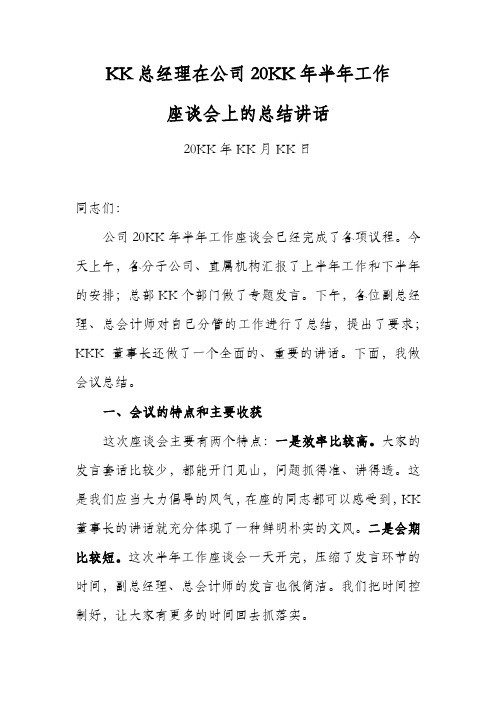 KK 总经理在公司 20KK 年半年工作

座谈会上的总结讲话

20KK 年 KK 月 KK 日

同志们：

公司 20KK 年半年工作座谈会已经完成了各项议程。今天上午，各分子公司、直属机构汇报了上半年工作和下半年的安排；总部 KK 个部门做了专题发言。下午，各位副总经理、总会计师对自己分管的工作进行了总结，提出了要求；KKK 董事长还做了一个全面的、重要的讲话。下面，我做会议总结。

一、会议的特点和主要收获

这次座谈会主要有两个特点：一是效率比较高。大家的发言套话比较少，都能开门见山，问题抓得准、讲得透。这是我们应当大力倡导的风气，在座的同志都可以感受到，KK 董事长的讲话就充分体现了一种鲜明朴实的文风。二是会期比较短。这次半年工作座谈会一天开完，压缩了发言环节的时间，副总经理、总会计师的发言也很简洁。我们把时间控制好，让大家有更多的时间回去抓落实。